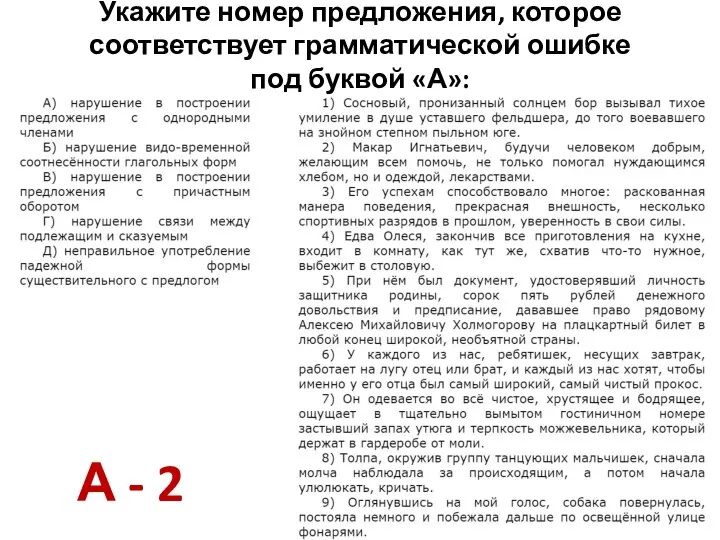 Укажите номер предложения, которое соответствует грамматической ошибке под буквой «А»:

А) нарушение в построении предложения с однородными членами

Б) нарушение видо-временной соотнесённости глагольных форм

В) нарушение в построении предложения с причастным оборотом

Г) нарушение связи между подлежащим и сказуемым

Д) неправильное употребление падежной формы существительного с предлогом

А - 2

1) Сосновый, пронизанный солнцем бор вызывал тихое умиление в душе уставшего фельдшера, до того воевавшего на знойном степном пыльном юге.

2) Макар Игнатьевич, будучи человеком добрым, желающим всем помочь, не только помогал нуждающимся хлебом, но и одеждой, лекарствами.

3) Его успехам способствовало многое: раскованная манера поведения, прекрасная внешность, несколько спортивных разрядов в прошлом, уверенность в свои силы.

4) Едва Олеся, закончив все приготовления на кухне, входит в комнату, как тут же, схватив что-то нужное, выбежит в столовую.

5) При нём был документ, удостоверявший личность защитника родины, сорок пять рублей денежного довольствия и предписание, дававшее право рядовому Алексею Михайловичу Холмогорову на плацкартный билет в любой конец широкой, необъятной страны.

6) У каждого из нас, ребятишек, несущих завтрак, работает на лугу отец или брат, и каждый из нас хотят, чтобы именно у его отца был самый широкий, самый чистый прокос.

7) Он одевается во всё чистое, хрустящее и бодрящее, ощущает в тщательно вымытом гостиничном номере застывший запах утюга и терпкость можжевельника, который держат в гардеробе от моли.

8) Толпа, окружив группу танцующих мальчишек, сначала молча наблюдала за происходящим, а потом начала улюлюкать, кричать.

9) Оглянувшись на мой голос, собака повернулась, постояла немного и побежала дальше по освещённой улице фонарями.